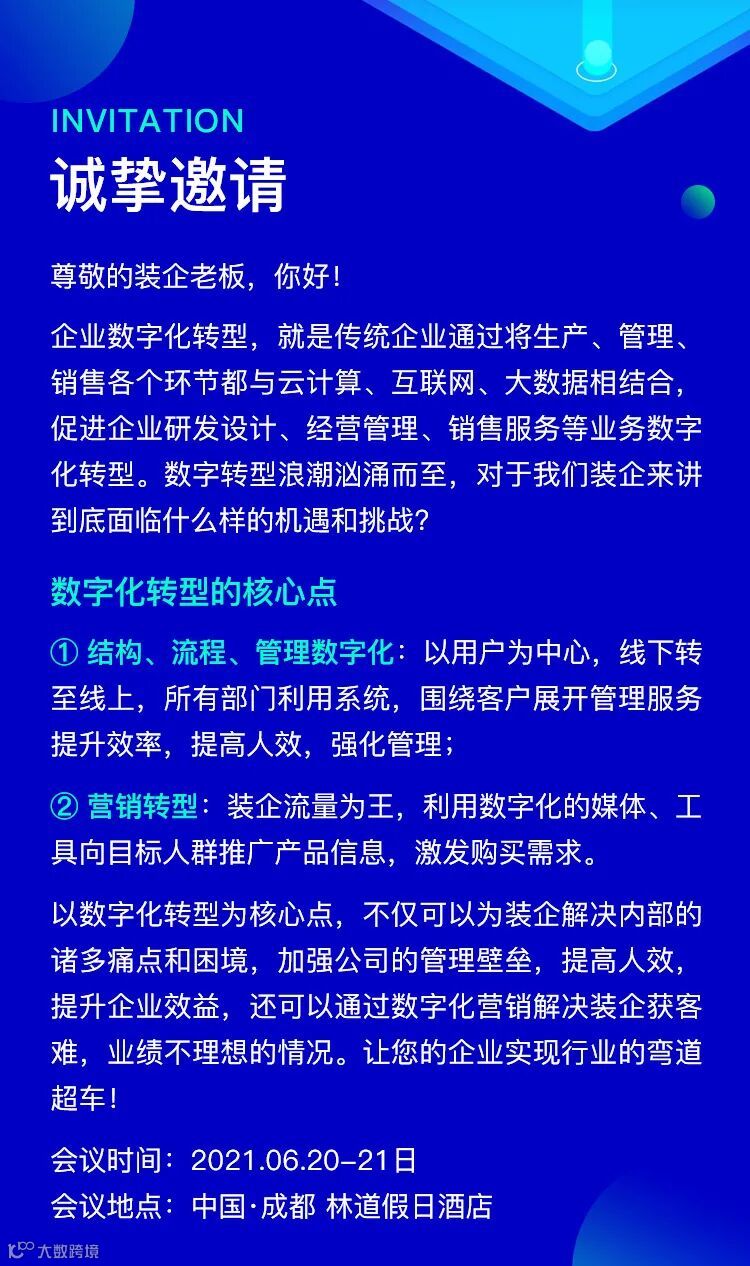 INVITATION
诚挚邀请

尊敬的装企老板，你好！

企业数字化转型，就是传统企业通过将生产、管理、销售各个环节都与云计算、互联网、大数据相结合，促进企业研发设计、经营管理、销售服务等业务数字化转型。数字转型浪潮汹涌而至，对于我们装企来讲到底面临什么样的机遇和挑战？

数字化转型的核心点

① 结构、流程、管理数字化：以用户为中心，线下转至线上，所有部门利用系统，围绕客户展开管理服务提升效率，提高人效，强化管理；

② 营销转型：装企流量为王，利用数字化的媒体、工具向目标人群推广产品信息，激发购买需求。

以数字化转型为核心点，不仅可以为装企解决内部的诸多痛点和困境，加强公司的管理壁垒，提高人效，提升企业效益，还可以通过数字化营销解决装企获客难，业绩不理想的情况。让您的企业实现行业的弯道超车！

会议时间：2021.06.20-21日
会议地点：中国·成都 林道假日酒店

大数跨境